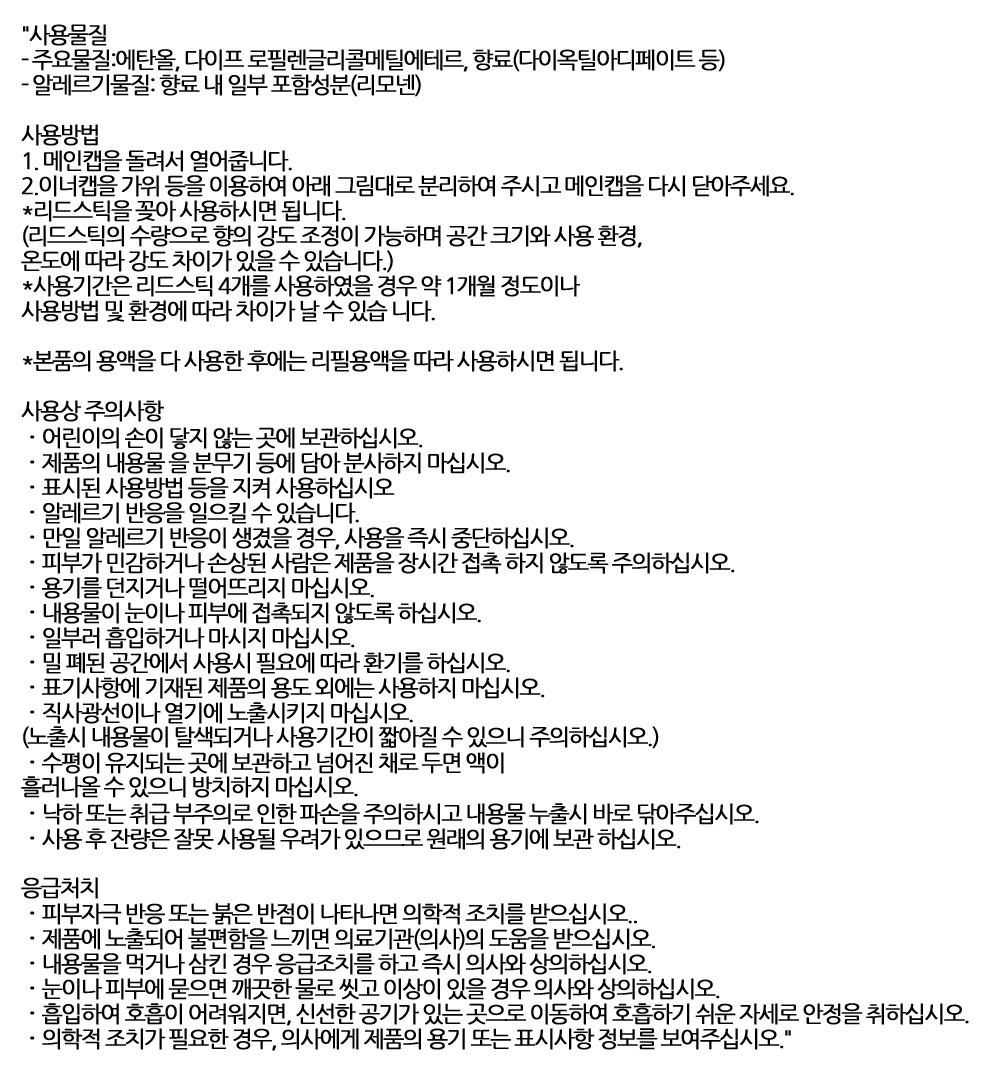 "사용물질
- 주요물질:에탄올, 다이프 로필렌글리콜메틸에테르, 향료(다이옥틸아디페이트 등)
- 알레르기물질: 향료 내 일부 포함성분(리모넨)

사용방법
1. 메인캡을 돌려서 열어줍니다.
2.이너캡을 가위 등을 이용하여 아래 그림대로 분리하여 주시고 메인캡을 다시 닫아주세요.
*리드스틱을 꽂아 사용하시면 됩니다.
(리드스틱의 수량으로 향의 강도 조정이 가능하며 공간 크기와 사용 환경, 온도에 따라 강도 차이가 있을 수 있습니다.)
*사용기간은 리드스틱 4개를 사용하였을 경우 약 1개월 정도이나 사용방법 및 환경에 따라 차이가 날 수 있습 니다.

*본품의 용액을 다 사용한 후에는 리필용액을 따라 사용하시면 됩니다.

사용상 주의사항
・어린이의 손이 닿지 않는 곳에 보관하십시오.
・제품의 내용물 을 분무기 등에 담아 분사하지 마십시오.
・표시된 사용방법 등을 지켜 사용하십시오
・알레르기 반응을 일으킬 수 있습니다.
・만일 알레르기 반응이 생겼을 경우, 사용을 즉시 중단하십시오.
・피부가 민감하거나 손상된 사람은 제품을 장시간 접촉 하지 않도록 주의하십시오.
・용기를 던지거나 떨어뜨리지 마십시오.
・내용물이 눈이나 피부에 접촉되지 않도록 하십시오.
・일부러 흡입하거나 마시지 마십시오.
・밀 폐된 공간에서 사용시 필요에 따라 환기를 하십시오.
・표기사항에 기재된 제품의 용도 외에는 사용하지 마십시오.
・직사광선이나 열기에 노출시키지 마십시오.
(노출시 내용물이 탈색되거나 사용기간이 짧아질 수 있으니 주의하십시오.)
・수평이 유지되는 곳에 보관하고 넘어진 채로 두면 액이 흘러나올 수 있으니 방치하지 마십시오.
・낙하 또는 취급 부주의로 인한 파손을 주의하시고 내용물 누출시 바로 닦아주십시오.
・사용 후 잔량은 잘못 사용될 우려가 있으므로 원래의 용기에 보관 하십시오.

응급처치
・피부자극 반응 또는 붉은 반점이 나타나면 의학적 조치를 받으십시오..
・제품에 노출되어 불편함을 느끼면 의료기관(의사)의 도움을 받으십시오.
・내용물을 먹거나 삼킨 경우 응급조치를 하고 즉시 의사와 상의하십시오.
・눈이나 피부에 묻으면 깨끗한 물로 씻고 이상이 있을 경우 의사와 상의하십시오.
・흡입하여 호흡이 어려워지면, 신선한 공기가 있는 곳으로 이동하여 호흡하기 쉬운 자세로 안정을 취하십시오.
・의학적 조치가 필요한 경우, 의사에게 제품의 용기 또는 표시사항 정보를 보여주십시오."